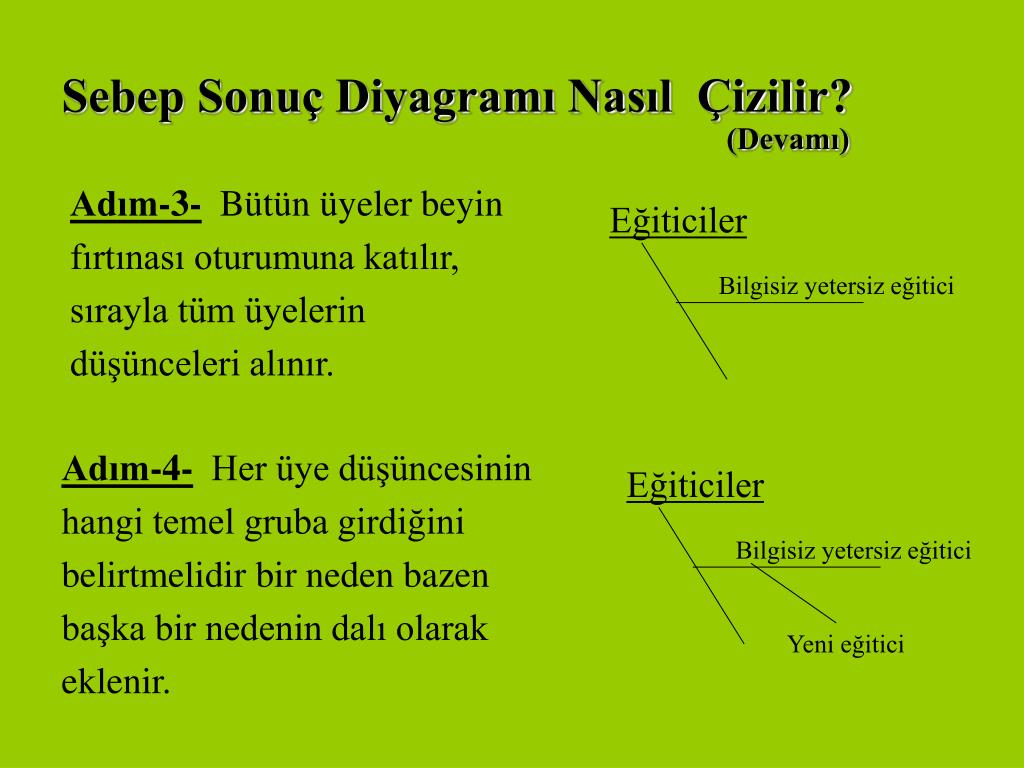 Sebep Sonuç Diyagramı Nasıl Çizilir?
(Devamı)

Adım-3- Bütün üyeler beyin fırtınası oturumuna katılır, sırayla tüm üyelerin düşünceleri alınır.

Eğiticiler

Bilgisiz yetersiz eğitici

Adım-4- Her üye düşüncesinin hangi temel gruba girdiğini belirtmelidir bir neden bazen başka bir nedenin dalı olarak eklenir.

Eğiticiler

Bilgisiz yetersiz eğitici

Yeni eğitici